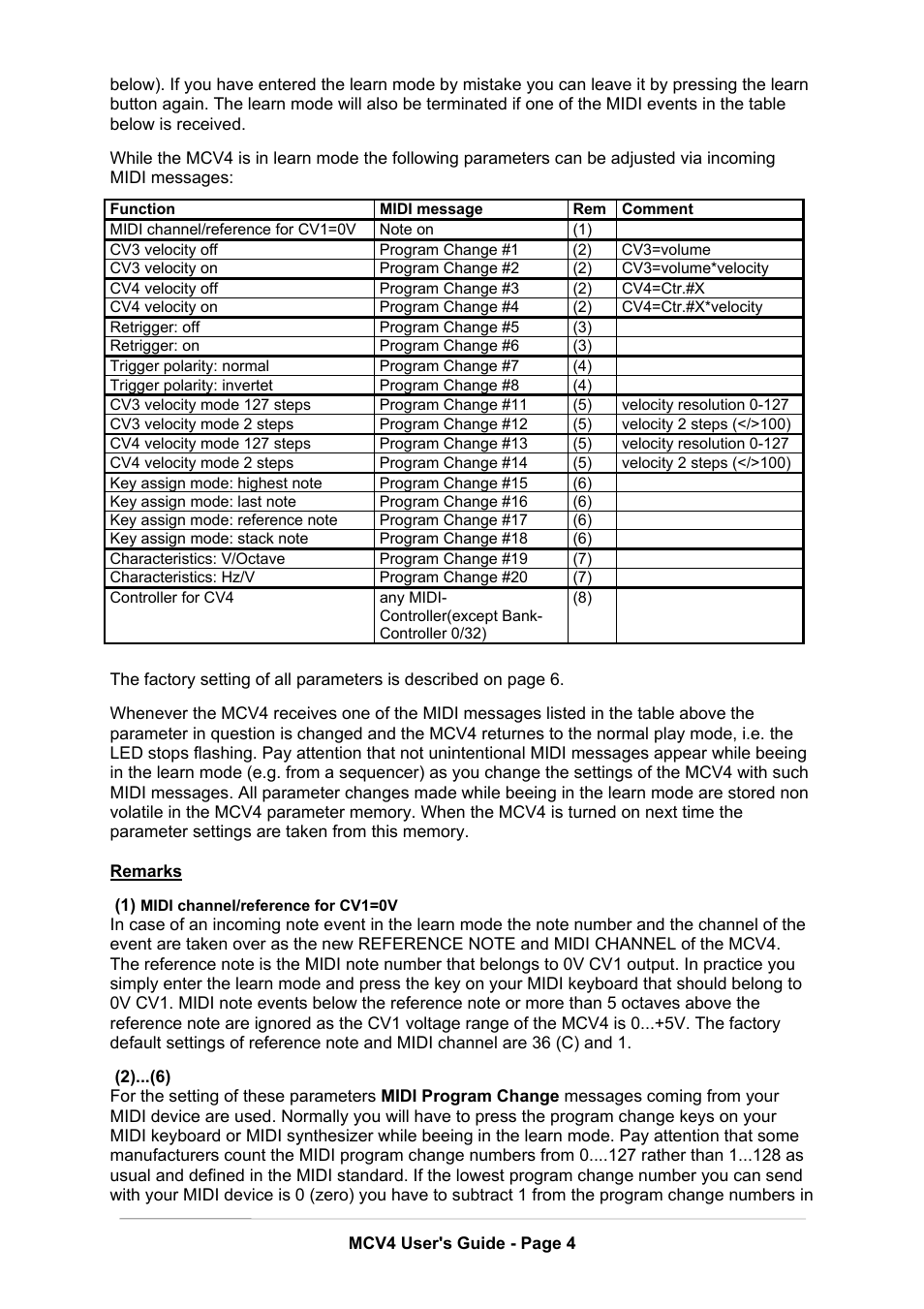 below). If you have entered the learn mode by mistake you can leave it by pressing the learn button again. The learn mode will also be terminated if one of the MIDI events in the table below is received.

While the MCV4 is in learn mode the following parameters can be adjusted via incoming MIDI messages:

| Function | MIDI message | Rem | Comment |
|---|---|---|---|
| MIDI channel/reference for CV1=0V | Note on | (1) | |
| CV3 velocity off | Program Change #1 | (2) | CV3=volume |
| CV3 velocity on | Program Change #2 | (2) | CV3=volume*velocity |
| CV4 velocity off | Program Change #3 | (2) | CV4=Ctr.#X |
| CV4 velocity on | Program Change #4 | (2) | CV4=Ctr.#X*velocity |
| Retrigger: off | Program Change #5 | (3) | |
| Retrigger: on | Program Change #6 | (3) | |
| Trigger polarity: normal | Program Change #7 | (4) | |
| Trigger polarity: invertet | Program Change #8 | (4) | |
| CV3 velocity mode 127 steps | Program Change #11 | (5) | velocity resolution 0-127 |
| CV3 velocity mode 2 steps | Program Change #12 | (5) | velocity 2 steps (</>100) |
| CV4 velocity mode 127 steps | Program Change #13 | (5) | velocity resolution 0-127 |
| CV4 velocity mode 2 steps | Program Change #14 | (5) | velocity 2 steps (</>100) |
| Key assign mode: highest note | Program Change #15 | (6) | |
| Key assign mode: last note | Program Change #16 | (6) | |
| Key assign mode: reference note | Program Change #17 | (6) | |
| Key assign mode: stack note | Program Change #18 | (6) | |
| Characteristics: V/Octave | Program Change #19 | (7) | |
| Characteristics: Hz/V | Program Change #20 | (7) | |
| Controller for CV4 | any MIDI-Controller(except Bank-Controller 0/32) | (8) | |

The factory setting of all parameters is described on page 6.

Whenever the MCV4 receives one of the MIDI messages listed in the table above the parameter in question is changed and the MCV4 returnes to the normal play mode, i.e. the LED stops flashing. Pay attention that not unintentional MIDI messages appear while beeing in the learn mode (e.g. from a sequencer) as you change the settings of the MCV4 with such MIDI messages. All parameter changes made while beeing in the learn mode are stored non volatile in the MCV4 parameter memory. When the MCV4 is turned on next time the parameter settings are taken from this memory.

Remarks

(1) MIDI channel/reference for CV1=0V
In case of an incoming note event in the learn mode the note number and the channel of the event are taken over as the new REFERENCE NOTE and MIDI CHANNEL of the MCV4. The reference note is the MIDI note number that belongs to 0V CV1 output. In practice you simply enter the learn mode and press the key on your MIDI keyboard that should belong to 0V CV1. MIDI note events below the reference note or more than 5 octaves above the reference note are ignored as the CV1 voltage range of the MCV4 is 0...+5V. The factory default settings of reference note and MIDI channel are 36 (C) and 1.

(2)...(6)
For the setting of these parameters MIDI Program Change messages coming from your MIDI device are used. Normally you will have to press the program change keys on your MIDI keyboard or MIDI synthesizer while beeing in the learn mode. Pay attention that some manufacturers count the MIDI program change numbers from 0....127 rather than 1...128 as usual and defined in the MIDI standard. If the lowest program change number you can send with your MIDI device is 0 (zero) you have to subtract 1 from the program change numbers in

MCV4 User's Guide - Page 4